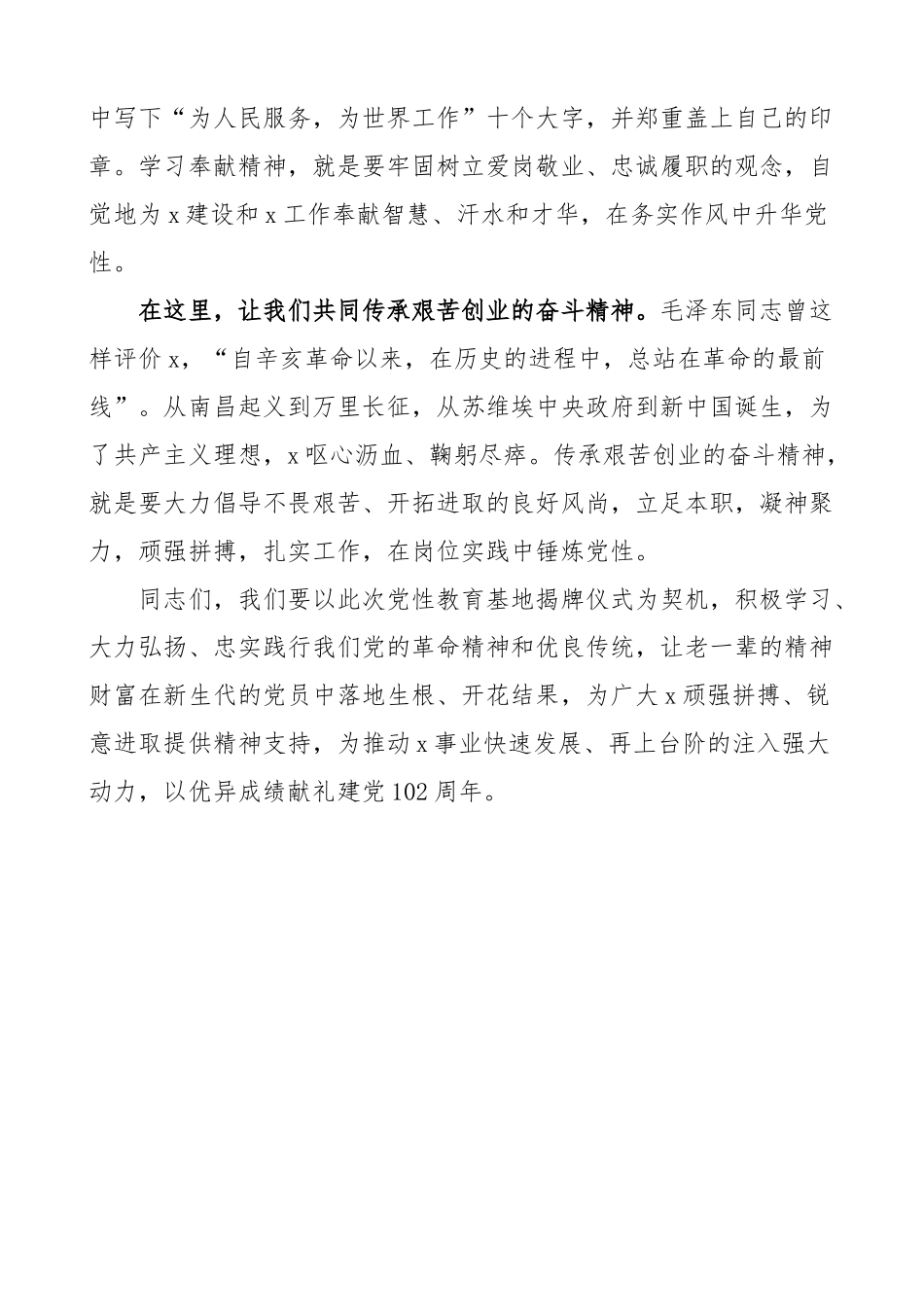 中写下“为人民服务，为世界工作”十个大字，并郑重盖上自己的印章。学习奉献精神，就是要牢固树立爱岗敬业、忠诚履职的观念，自觉地为 x 建设和 x 工作奉献智慧、汗水和才华，在务实作风中升华党性。

在这里，让我们共同传承艰苦创业的奋斗精神。毛泽东同志曾这样评价 x，“自辛亥革命以来，在历史的进程中，总站在革命的最前线”。从南昌起义到万里长征，从苏维埃中央政府到新中国诞生，为了共产主义理想，x 呕心沥血、鞠躬尽瘁。传承艰苦创业的奋斗精神，就是要大力倡导不畏艰苦、开拓进取的良好风尚，立足本职，凝神聚力，顽强拼搏，扎实工作，在岗位实践中锤炼党性。

同志们，我们要以此次党性教育基地揭牌仪式为契机，积极学习、大力弘扬、忠实践行我们党的革命精神和优良传统，让老一辈的精神财富在新生代的党员中落地生根、开花结果，为广大 x 顽强拼搏、锐意进取提供精神支持，为推动 x 事业快速发展、再上台阶的注入强大动力，以优异成绩献礼建党 102 周年。